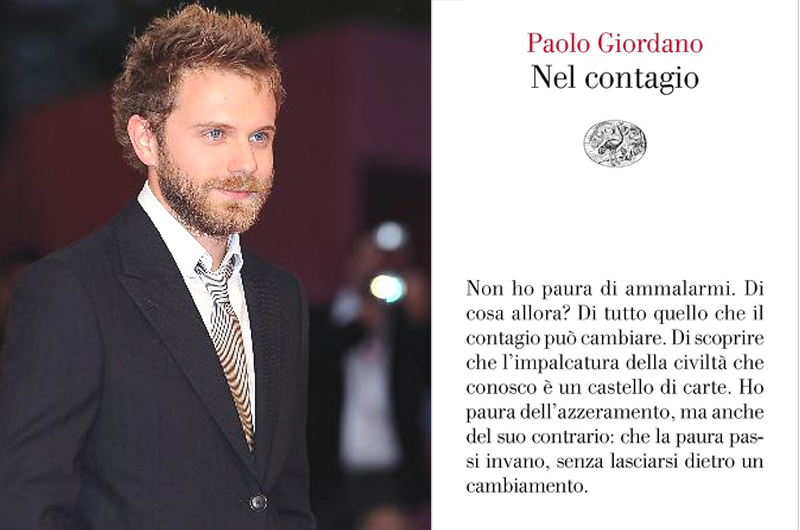 Paolo Giordano
Nel contagio

Non ho paura di ammalarmi. Di cosa allora? Di tutto quello che il contagio può cambiare. Di scoprire che l'impalcatura della civiltà che conosco è un castello di carte. Ho paura dell'azzeramento, ma anche del suo contrario: che la paura passi invano, senza lasciarsi dietro un cambiamento.